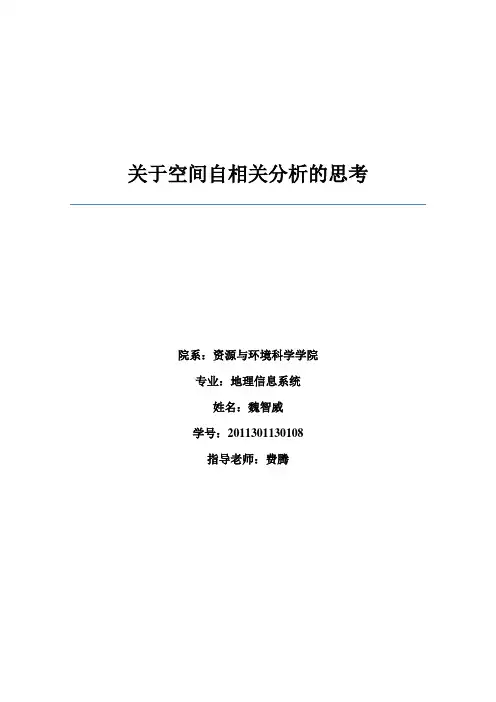 关于空间自相关分析的思考

院系：资源与环境科学学院

专业：地理信息系统

姓名：魏智威

学号：2011301130108

指导老师：费腾